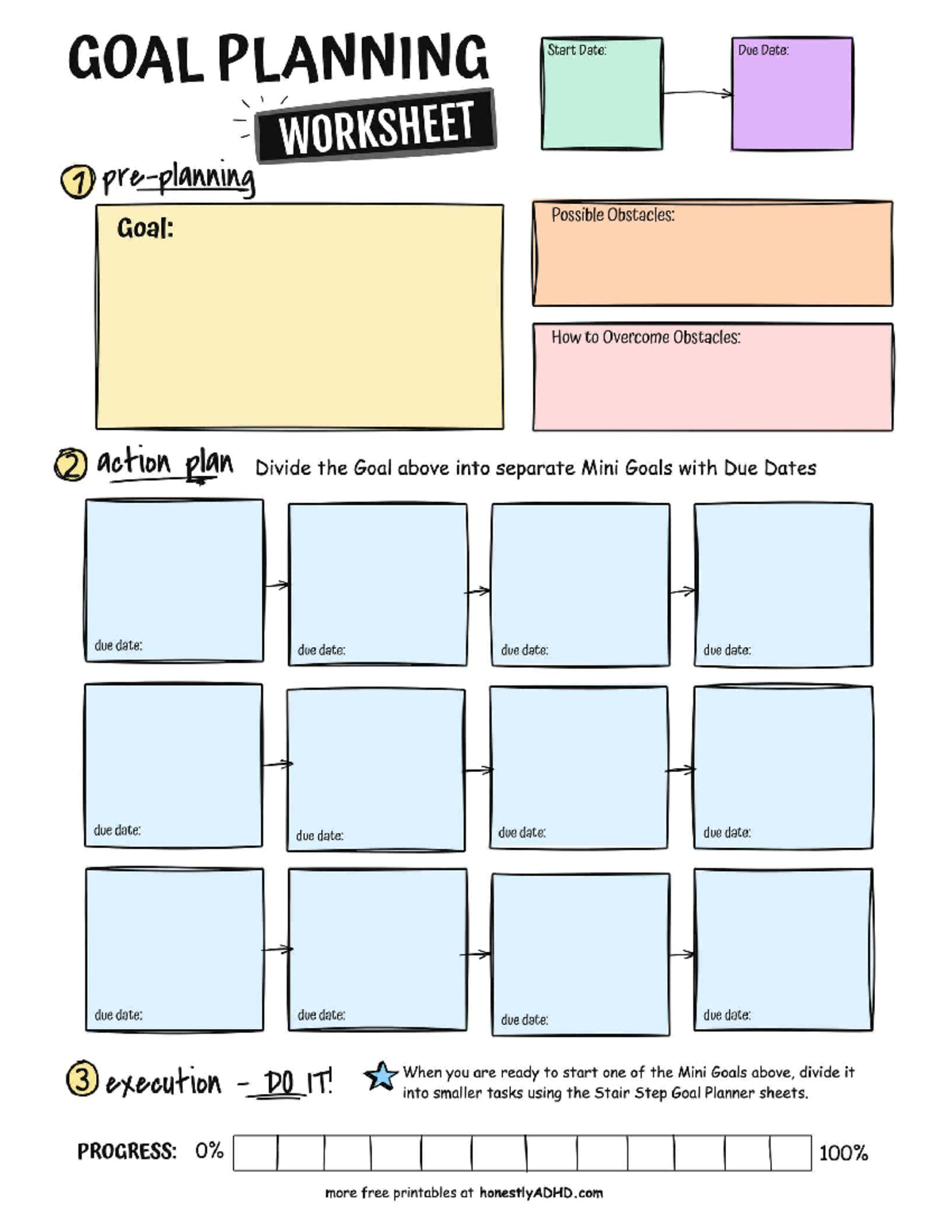 GOAL PLANNING WORKSHEET

Start Date:

Due Date:

1 pre-planning

Goal:

Possible Obstacles:

How to Overcome Obstacles:

2 action plan Divide the Goal above into separate Mini Goals with Due Dates

due date:

due date:

due date:

due date:

due date:

due date:

due date:

due date:

due date:

due date:

due date:

due date:

3 execution - DO IT!

When you are ready to start one of the Mini Goals above, divide it into smaller tasks using the Stair Step Goal Planner sheets.

PROGRESS: 0% 100%

more free printables at honestlyADHD.com